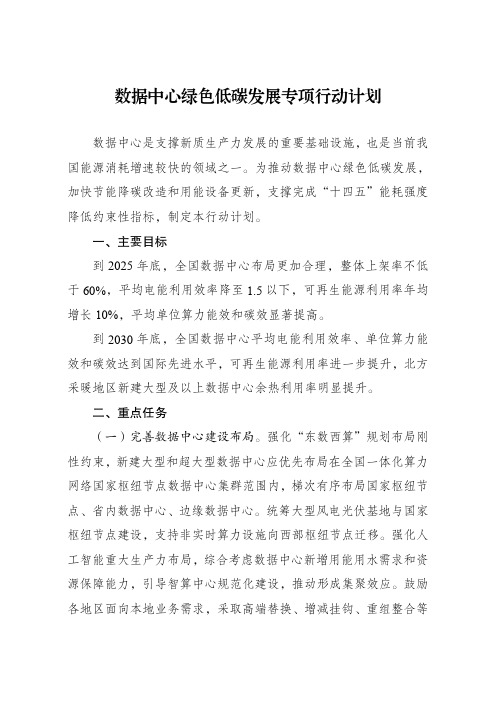 数据中心绿色低碳发展专项行动计划

数据中心是支撑新质生产力发展的重要基础设施，也是当前我国能源消耗增速较快的领域之一。为推动数据中心绿色低碳发展，加快节能降碳改造和用能设备更新，支撑完成“十四五”能耗强度降低约束性指标，制定本行动计划。

一、主要目标

到 2025 年底，全国数据中心布局更加合理，整体上架率不低于 60%，平均电能利用效率降至 1.5 以下，可再生能源利用率年均增长 10%，平均单位算力能效和碳效显著提高。

到 2030 年底，全国数据中心平均电能利用效率、单位算力能效和碳效达到国际先进水平，可再生能源利用率进一步提升，北方采暖地区新建大型及以上数据中心余热利用率明显提升。

二、重点任务

（一）完善数据中心建设布局。强化“东数西算”规划布局刚性约束，新建大型和超大型数据中心应优先布局在全国一体化算力网络国家枢纽节点数据中心集群范围内，梯次有序布局国家枢纽节点、省内数据中心、边缘数据中心。统筹大型风电光伏基地与国家枢纽节点建设，支持非实时算力设施向西部枢纽节点迁移。强化人工智能重大生产力布局，综合考虑数据中心新增用能用水需求和资源保障能力，引导智算中心规范化建设，推动形成集聚效应。鼓励各地区面向本地业务需求，采取高端替换、增减挂钩、重组整合等